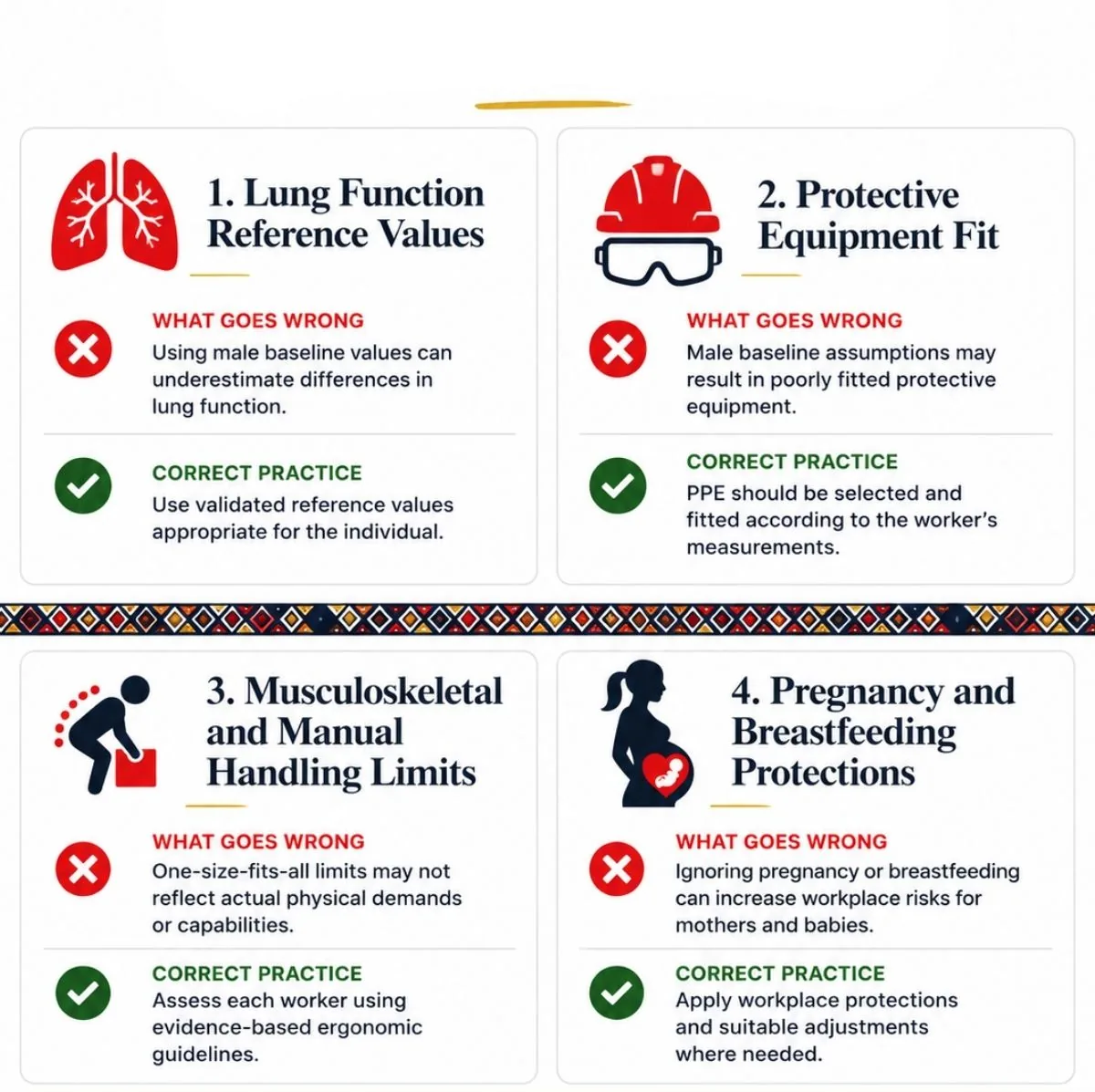 1. Lung Function Reference Values

WHAT GOES WRONG
Using male baseline values can underestimate differences in lung function.

CORRECT PRACTICE
Use validated reference values appropriate for the individual.

2. Protective Equipment Fit

WHAT GOES WRONG
Male baseline assumptions may result in poorly fitted protective equipment.

CORRECT PRACTICE
PPE should be selected and fitted according to the worker's measurements.

3. Musculoskeletal and Manual Handling Limits

WHAT GOES WRONG
One-size-fits-all limits may not reflect actual physical demands or capabilities.

CORRECT PRACTICE
Assess each worker using evidence-based ergonomic guidelines.

4. Pregnancy and Breastfeeding Protections

WHAT GOES WRONG
Ignoring pregnancy or breastfeeding can increase workplace risks for mothers and babies.

CORRECT PRACTICE
Apply workplace protections and suitable adjustments where needed.